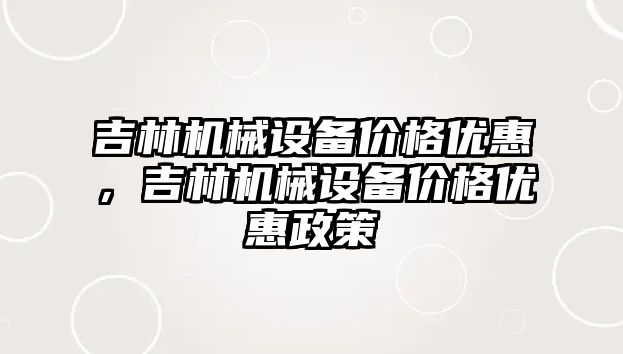 吉林机械设备价格优惠，吉林机械设备价格优惠政策